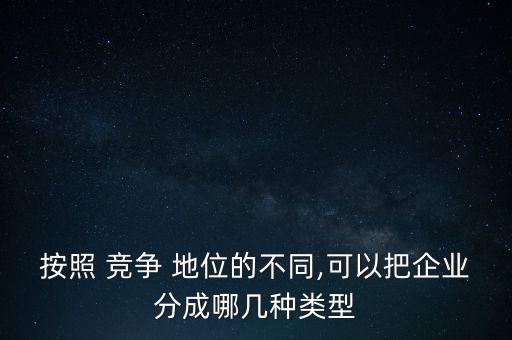 按照 竞争 地位的不同,可以把企业分成哪几种类型